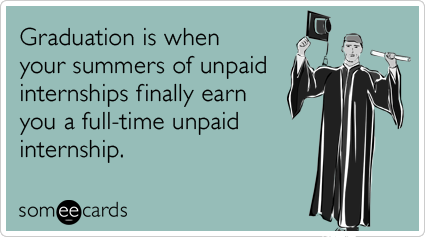 Graduation is when your summers of unpaid internships finally earn you a full-time unpaid internship.

someecards